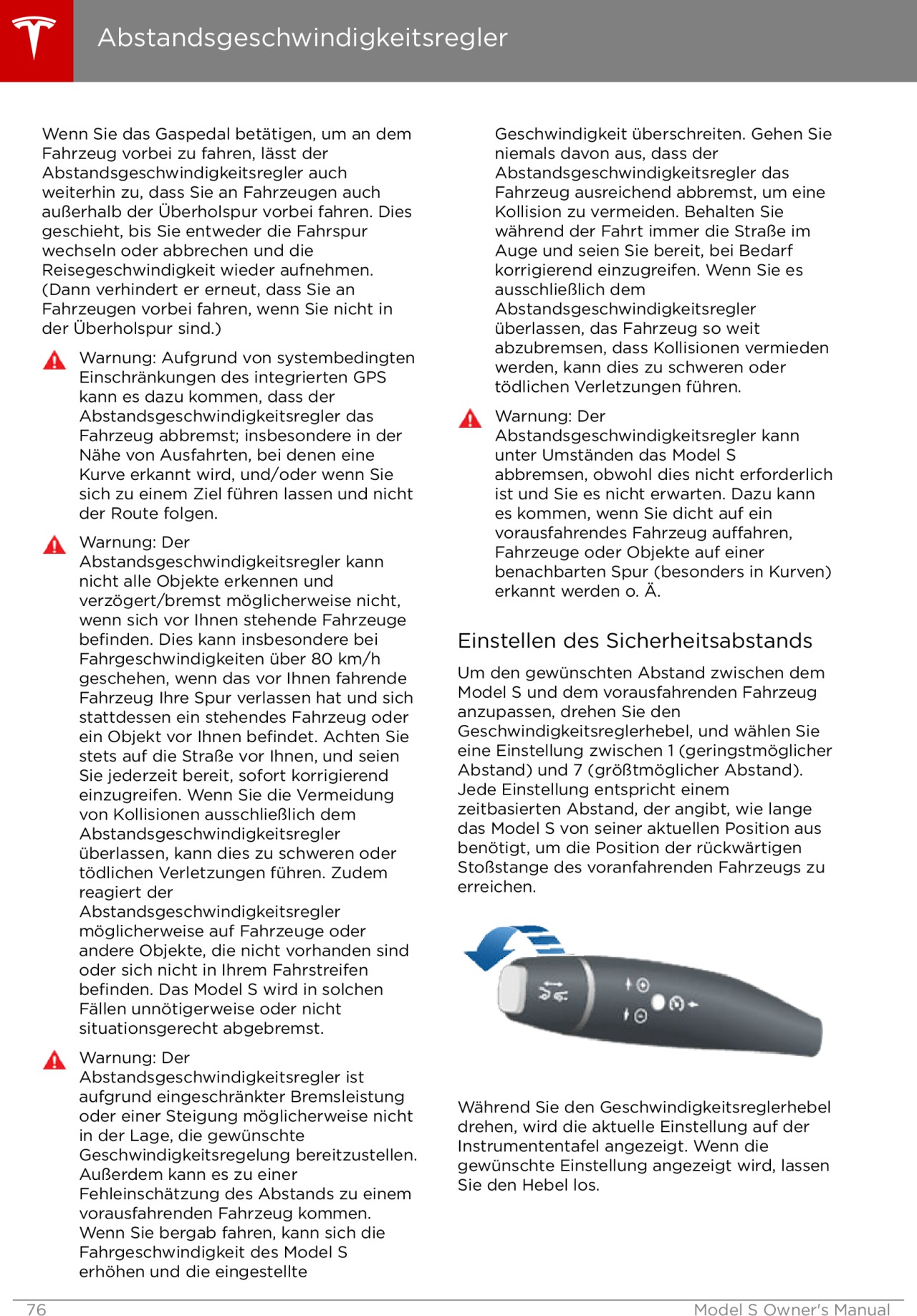 Abstandsgeschwindigkeitsregler

Wenn Sie das Gaspedal betätigen, um an dem Fahrzeug vorbei zu fahren, lässt der Abstandsgeschwindigkeitsregler auch weiterhin zu, dass Sie an Fahrzeugen auch außerhalb der Überholspur vorbei fahren. Dies geschieht, bis Sie entweder die Fahrspur wechseln oder abbrechen und die Reisegeschwindigkeit wieder aufnehmen. (Dann verhindert er erneut, dass Sie an Fahrzeugen vorbei fahren, wenn Sie nicht in der Überholspur sind.)

Warnung: Aufgrund von systembedingten Einschränkungen des integrierten GPS kann es dazu kommen, dass der Abstandsgeschwindigkeitsregler das Fahrzeug abbremst; insbesondere in der Nähe von Ausfahrten, bei denen eine Kurve erkannt wird, und/oder wenn Sie sich zu einem Ziel führen lassen und nicht der Route folgen.

Warnung: Der Abstandsgeschwindigkeitsregler kann nicht alle Objekte erkennen und verzögert/bremst möglicherweise nicht, wenn sich vor Ihnen stehende Fahrzeuge befinden. Dies kann insbesondere bei Fahrgeschwindigkeiten über 80 km/h geschehen, wenn das vor Ihnen fahrende Fahrzeug Ihre Spur verlassen hat und sich stattdessen ein stehendes Fahrzeug oder ein Objekt vor Ihnen befindet. Achten Sie stets auf die Straße vor Ihnen, und seien Sie jederzeit bereit, sofort korrigierend einzugreifen. Wenn Sie die Vermeidung von Kollisionen ausschließlich dem Abstandsgeschwindigkeitsregler überlassen, kann dies zu schweren oder tödlichen Verletzungen führen. Zudem reagiert der Abstandsgeschwindigkeitsregler möglicherweise auf Fahrzeuge oder andere Objekte, die nicht vorhanden sind oder sich nicht in Ihrem Fahrstreifen befinden. Das Model S wird in solchen Fällen unnötigerweise oder nicht situationsgerecht abgebremst.

Warnung: Der Abstandsgeschwindigkeitsregler ist aufgrund eingeschränkter Bremsleistung oder einer Steigung möglicherweise nicht in der Lage, die gewünschte Geschwindigkeitsregelung bereitzustellen. Außerdem kann es zu einer Fehleinschätzung des Abstands zu einem vorausfahrenden Fahrzeug kommen. Wenn Sie bergab fahren, kann sich die Fahrgeschwindigkeit des Model S erhöhen und die eingestellte Geschwindigkeit überschreiten. Gehen Sie niemals davon aus, dass der Abstandsgeschwindigkeitsregler das Fahrzeug ausreichend abbremst, um eine Kollision zu vermeiden. Behalten Sie während der Fahrt immer die Straße im Auge und seien Sie bereit, bei Bedarf korrigierend einzugreifen. Wenn Sie es ausschließlich dem Abstandsgeschwindigkeitsregler überlassen, das Fahrzeug so weit abzubremsen, dass Kollisionen vermieden werden, kann dies zu schweren oder tödlichen Verletzungen führen.

Warnung: Der Abstandsgeschwindigkeitsregler kann unter Umständen das Model S abbremsen, obwohl dies nicht erforderlich ist und Sie es nicht erwarten. Dazu kann es kommen, wenn Sie dicht auf ein vorausfahrendes Fahrzeug auffahren, Fahrzeuge oder Objekte auf einer benachbarten Spur (besonders in Kurven) erkannt werden o. Ä.

Einstellen des Sicherheitsabstands

Um den gewünschten Abstand zwischen dem Model S und dem vorausfahrenden Fahrzeug anzupassen, drehen Sie den Geschwindigkeitsreglerhebel, und wählen Sie eine Einstellung zwischen 1 (geringstmöglicher Abstand) und 7 (größtmöglicher Abstand). Jede Einstellung entspricht einem zeitbasierten Abstand, der angibt, wie lange das Model S von seiner aktuellen Position aus benötigt, um die Position der rückwärtigen Stoßstange des voranfahrenden Fahrzeugs zu erreichen.

Während Sie den Geschwindigkeitsreglerhebel drehen, wird die aktuelle Einstellung auf der Instrumententafel angezeigt. Wenn die gewünschte Einstellung angezeigt wird, lassen Sie den Hebel los.

76 Model S Owner's Manual